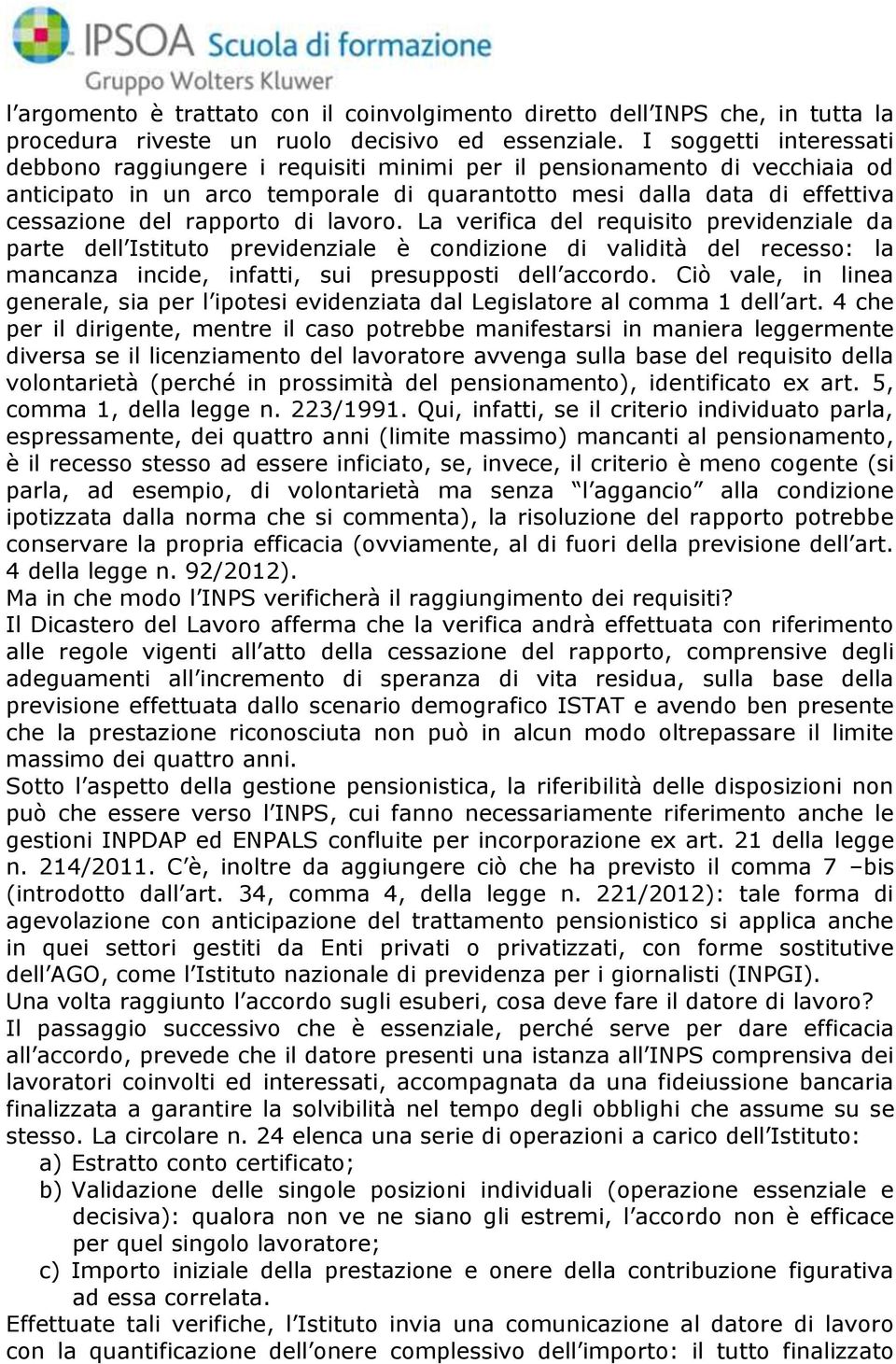 IPSOA Scuola di formazione
Gruppo Wolters Kluwer

l'argomento è trattato con il coinvolgimento diretto dell'INPS che, in tutta la procedura riveste un ruolo decisivo ed essenziale. I soggetti interessati debbono raggiungere i requisiti minimi per il pensionamento di vecchiaia od anticipato in un arco temporale di quarantotto mesi dalla data di effettiva cessazione del rapporto di lavoro. La verifica del requisito previdenziale da parte dell'Istituto previdenziale è condizione di validità del recesso: la mancanza incide, infatti, sui presupposti dell'accordo. Ciò vale, in linea generale, sia per l'ipotesi evidenziata dal Legislatore al comma 1 dell'art. 4 che per il dirigente, mentre il caso potrebbe manifestarsi in maniera leggermente diversa se il licenziamento del lavoratore avvenga sulla base del requisito della volontarietà (perché in prossimità del pensionamento), identificato ex art. 5, comma 1, della legge n. 223/1991. Qui, infatti, se il criterio individuato parla, espressamente, dei quattro anni (limite massimo) mancanti al pensionamento, è il recesso stesso ad essere inficiato, se, invece, il criterio è meno cogente (si parla, ad esempio, di volontarietà ma senza "l'aggancio" alla condizione ipotizzata dalla norma che si commenta), la risoluzione del rapporto potrebbe conservare la propria efficacia (ovviamente, al di fuori della previsione dell'art. 4 della legge n. 92/2012).
Ma in che modo l'INPS verificherà il raggiungimento dei requisiti?
Il Dicastero del Lavoro afferma che la verifica andrà effettuata con riferimento alle regole vigenti all'atto della cessazione del rapporto, comprensive degli adeguamenti all'incremento di speranza di vita residua, sulla base della previsione effettuata dallo scenario demografico ISTAT e avendo ben presente che la prestazione riconosciuta non può in alcun modo oltrepassare il limite massimo dei quattro anni.
Sotto l'aspetto della gestione pensionistica, la riferibilità delle disposizioni non può che essere verso l'INPS, cui fanno necessariamente riferimento anche le gestioni INPDAP ed ENPALS confluite per incorporazione ex art. 21 della legge n. 214/2011. C'è, inoltre da aggiungere ciò che ha previsto il comma 7 –bis (introdotto dall'art. 34, comma 4, della legge n. 221/2012): tale forma di agevolazione con anticipazione del trattamento pensionistico si applica anche in quei settori gestiti da Enti privati o privatizzati, con forme sostitutive dell'AGO, come l'Istituto nazionale di previdenza per i giornalisti (INPGI).
Una volta raggiunto l'accordo sugli esuberi, cosa deve fare il datore di lavoro?
Il passaggio successivo che è essenziale, perché serve per dare efficacia all'accordo, prevede che il datore presenti una istanza all'INPS comprensiva dei lavoratori coinvolti ed interessati, accompagnata da una fideiussione bancaria finalizzata a garantire la solvibilità nel tempo degli obblighi che assume su se stesso. La circolare n. 24 elenca una serie di operazioni a carico dell'Istituto:
a) Estratto conto certificato;
b) Validazione delle singole posizioni individuali (operazione essenziale e decisiva): qualora non ve ne siano gli estremi, l'accordo non è efficace per quel singolo lavoratore;
c) Importo iniziale della prestazione e onere della contribuzione figurativa ad essa correlata.
Effettuate tali verifiche, l'Istituto invia una comunicazione al datore di lavoro con la quantificazione dell'onere complessivo dell'importo: il tutto finalizzato